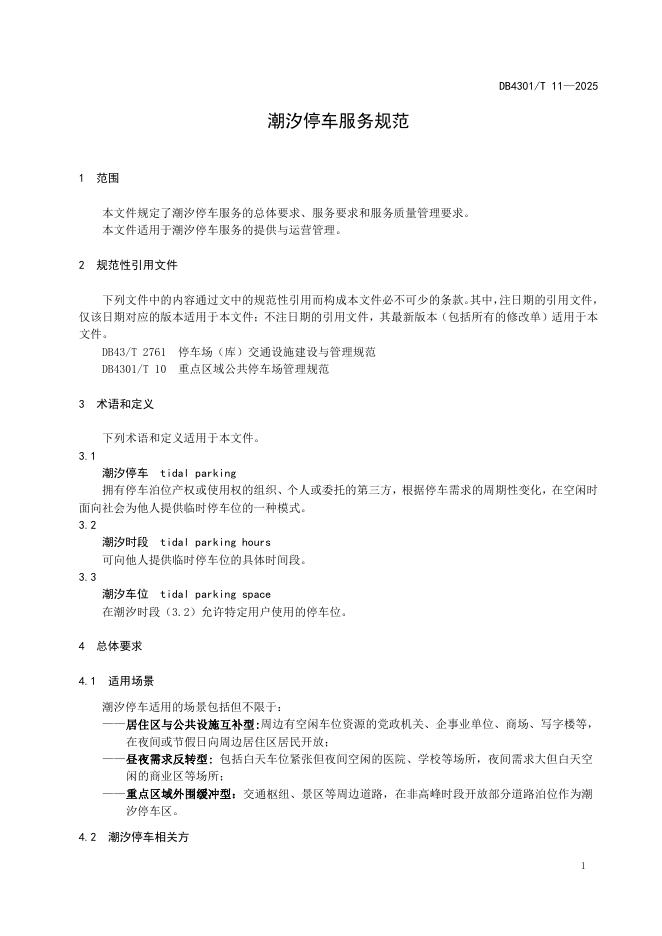 DB4301/T 11—2025

潮汐停车服务规范

1 范围

本文件规定了潮汐停车服务的总体要求、服务要求和服务质量管理要求。
本文件适用于潮汐停车服务的提供与运营管理。

2 规范性引用文件

下列文件中的内容通过文中的规范性引用而构成本文件必不可少的条款。其中，注日期的引用文件，仅该日期对应的版本适用于本文件；不注日期的引用文件，其最新版本（包括所有的修改单）适用于本文件。
DB43/T 2761 停车场（库）交通设施建设与管理规范
DB4301/T 10 重点区域公共停车场管理规范

3 术语和定义

下列术语和定义适用于本文件。
3.1
潮汐停车 tidal parking
拥有停车泊位产权或使用权的组织、个人或委托的第三方，根据停车需求的周期性变化，在空闲时面向社会为他人提供临时停车位的一种模式。
3.2
潮汐时段 tidal parking hours
可向他人提供临时停车位的具体时间段。
3.3
潮汐车位 tidal parking space
在潮汐时段（3.2）允许特定用户使用的停车位。

4 总体要求

4.1 适用场景

潮汐停车适用的场景包括但不限于：
——居住区与公共设施互补型：周边有空闲车位资源的党政机关、企事业单位、商场、写字楼等，在夜间或节假日向周边居住区居民开放；
——昼夜需求反转型：包括白天车位紧张但夜间空闲的医院、学校等场所，夜间需求大但白天空闲的商业区等场所；
——重点区域外围缓冲型：交通枢纽、景区等周边道路，在非高峰时段开放部分道路泊位作为潮汐停车区。

4.2 潮汐停车相关方

1